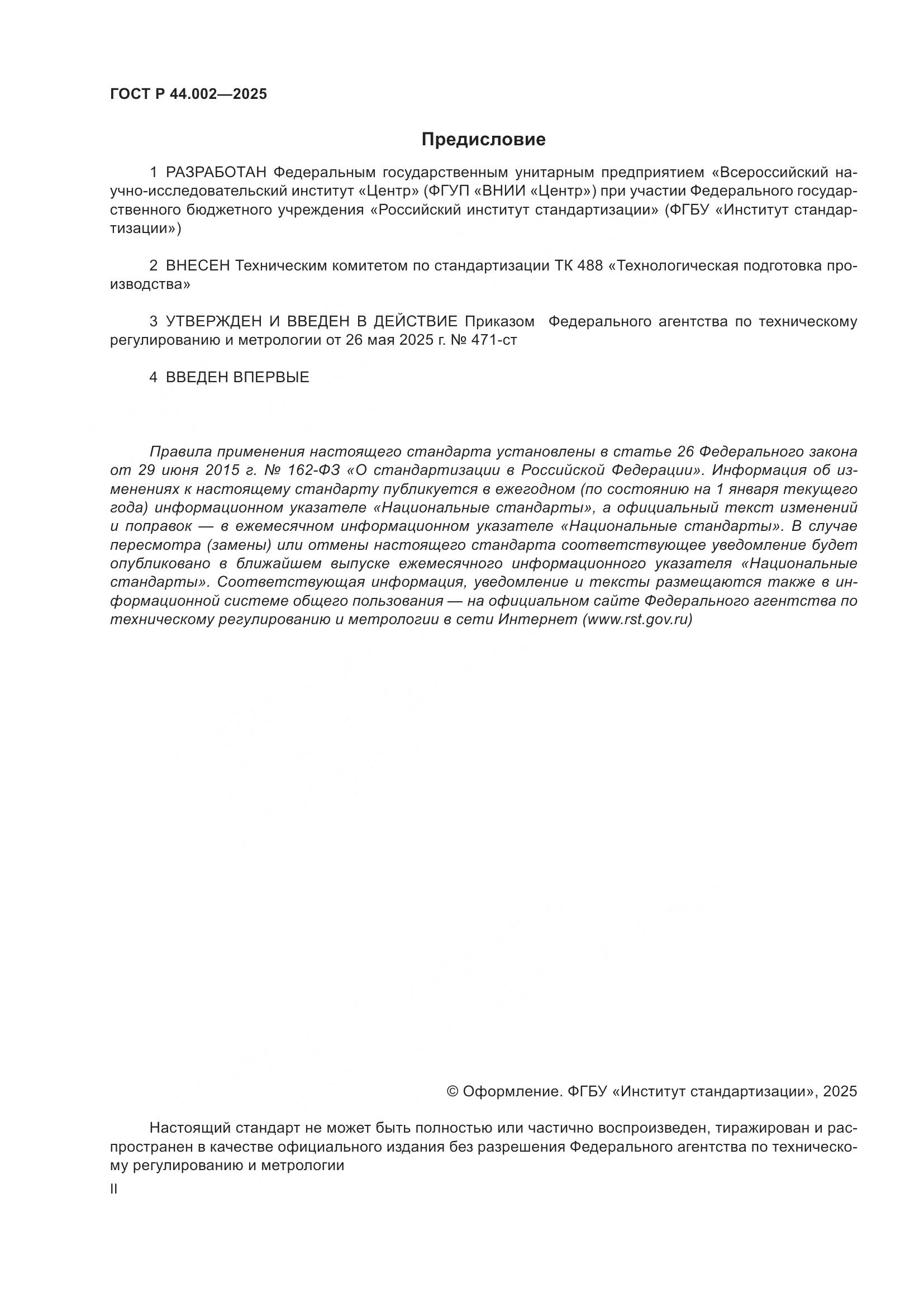 ГОСТ Р 44.002—2025

Предисловие

1 РАЗРАБОТАН Федеральным государственным унитарным предприятием «Всероссийский научно-исследовательский институт «Центр» (ФГУП «ВНИИ «Центр») при участии Федерального государственного бюджетного учреждения «Российский институт стандартизации» (ФГБУ «Институт стандартизации»)

2 ВНЕСЕН Техническим комитетом по стандартизации ТК 488 «Технологическая подготовка производства»

3 УТВЕРЖДЕН И ВВЕДЕН В ДЕЙСТВИЕ Приказом Федерального агентства по техническому регулированию и метрологии от 26 мая 2025 г. № 471-ст

4 ВВЕДЕН ВПЕРВЫЕ

Правила применения настоящего стандарта установлены в статье 26 Федерального закона от 29 июня 2015 г. № 162-ФЗ «О стандартизации в Российской Федерации». Информация об изменениях к настоящему стандарту публикуется в ежегодном (по состоянию на 1 января текущего года) информационном указателе «Национальные стандарты», а официальный текст изменений и поправок — в ежемесячном информационном указателе «Национальные стандарты». В случае пересмотра (замены) или отмены настоящего стандарта соответствующее уведомление будет опубликовано в ближайшем выпуске ежемесячного информационного указателя «Национальные стандарты». Соответствующая информация, уведомление и тексты размещаются также в информационной системе общего пользования — на официальном сайте Федерального агентства по техническому регулированию и метрологии в сети Интернет (www.rst.gov.ru)

© Оформление. ФГБУ «Институт стандартизации», 2025

Настоящий стандарт не может быть полностью или частично воспроизведен, тиражирован и распространен в качестве официального издания без разрешения Федерального агентства по техническому регулированию и метрологии

II